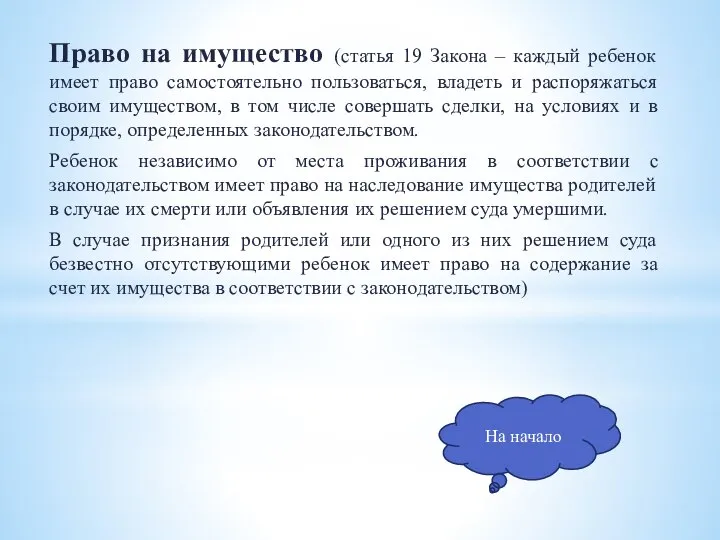 Право на имущество (статья 19 Закона – каждый ребенок имеет право самостоятельно пользоваться, владеть и распоряжаться своим имуществом, в том числе совершать сделки, на условиях и в порядке, определенных законодательством.

Ребенок независимо от места проживания в соответствии с законодательством имеет право на наследование имущества родителей в случае их смерти или объявления их решением суда умершими.

В случае признания родителей или одного из них решением суда безвестно отсутствующими ребенок имеет право на содержание за счет их имущества в соответствии с законодательством)

На начало